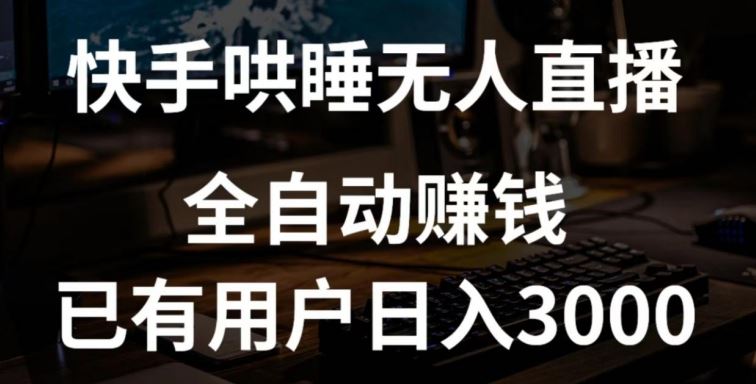 快手哄睡无人直播

全自动赚钱

已有用户日入3000